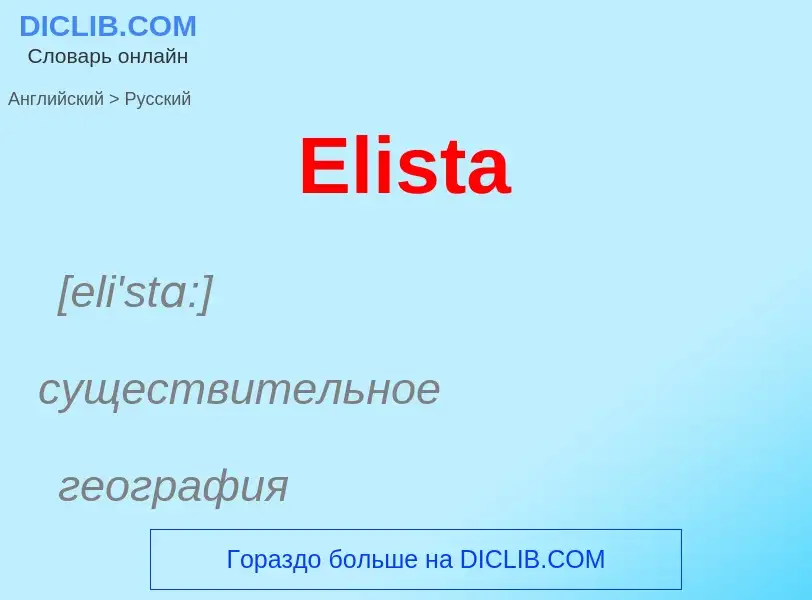 DICLIB.COM
Словарь онлайн

Английский > Русский

Elista

[eli'sta:]

существительное

география

Гораздо больше на DICLIB.COM